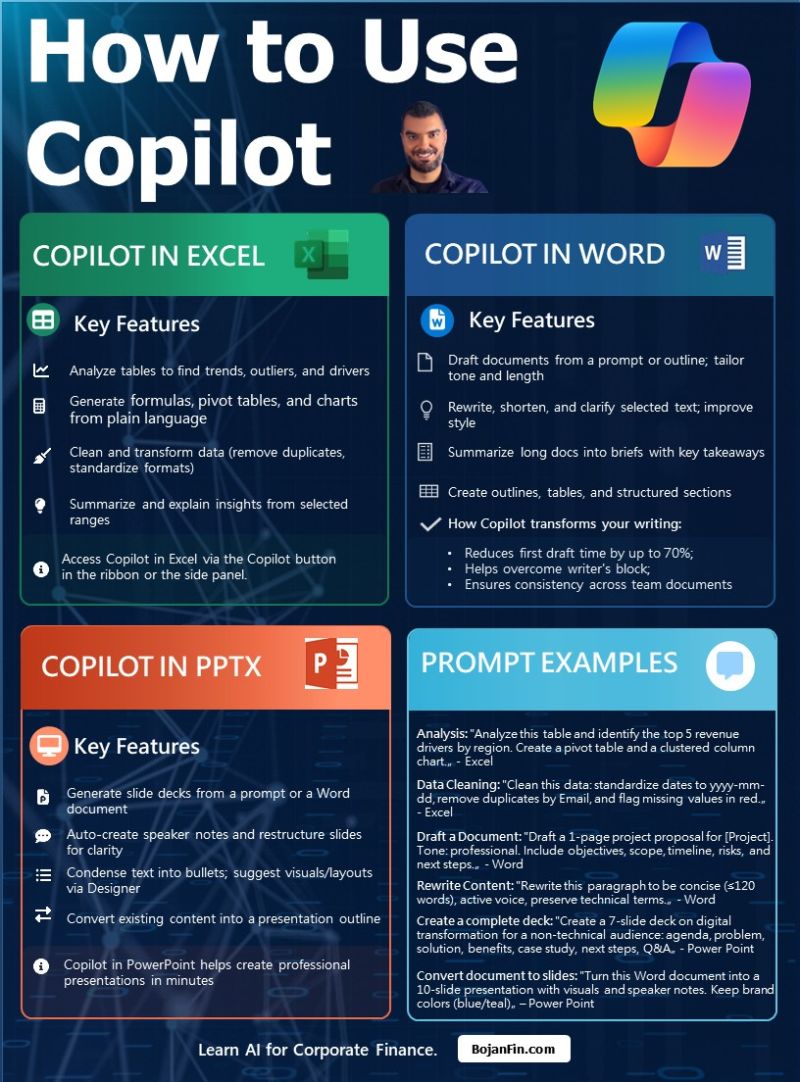 How to Use Copilot

COPILOT IN EXCEL

Key Features

Analyze tables to find trends, outliers, and drivers

Generate formulas, pivot tables, and charts from plain language

Clean and transform data (remove duplicates, standardize formats)

Summarize and explain insights from selected ranges

Access Copilot in Excel via the Copilot button in the ribbon or the side panel.

COPILOT IN WORD

Key Features

Draft documents from a prompt or outline; tailor tone and length

Rewrite, shorten, and clarify selected text; improve style

Summarize long docs into briefs with key takeaways

Create outlines, tables, and structured sections

How Copilot transforms your writing:

• Reduces first draft time by up to 70%;
• Helps overcome writer's block;
• Ensures consistency across team documents

COPILOT IN PPTX

Key Features

Generate slide decks from a prompt or a Word document

Auto-create speaker notes and restructure slides for clarity

Condense text into bullets; suggest visuals/layouts via Designer

Convert existing content into a presentation outline

Copilot in PowerPoint helps create professional presentations in minutes

PROMPT EXAMPLES

Analysis: "Analyze this table and identify the top 5 revenue drivers by region. Create a pivot table and a clustered column chart.„ - Excel

Data Cleaning: "Clean this data: standardize dates to yyyy-mm-dd, remove duplicates by Email, and flag missing values in red.„ - Excel

Draft a Document: "Draft a 1-page project proposal for [Project]. Tone: professional. Include objectives, scope, timeline, risks, and next steps.„ - Word

Rewrite Content: "Rewrite this paragraph to be concise (≤120 words), active voice, preserve technical terms.„ - Word

Create a complete deck: "Create a 7-slide deck on digital transformation for a non-technical audience: agenda, problem, solution, benefits, case study, next steps, Q&A„ - Power Point

Convert document to slides: "Turn this Word document into a 10-slide presentation with visuals and speaker notes. Keep brand colors (blue/teal)„ – Power Point

Learn AI for Corporate Finance. BojanFin.com